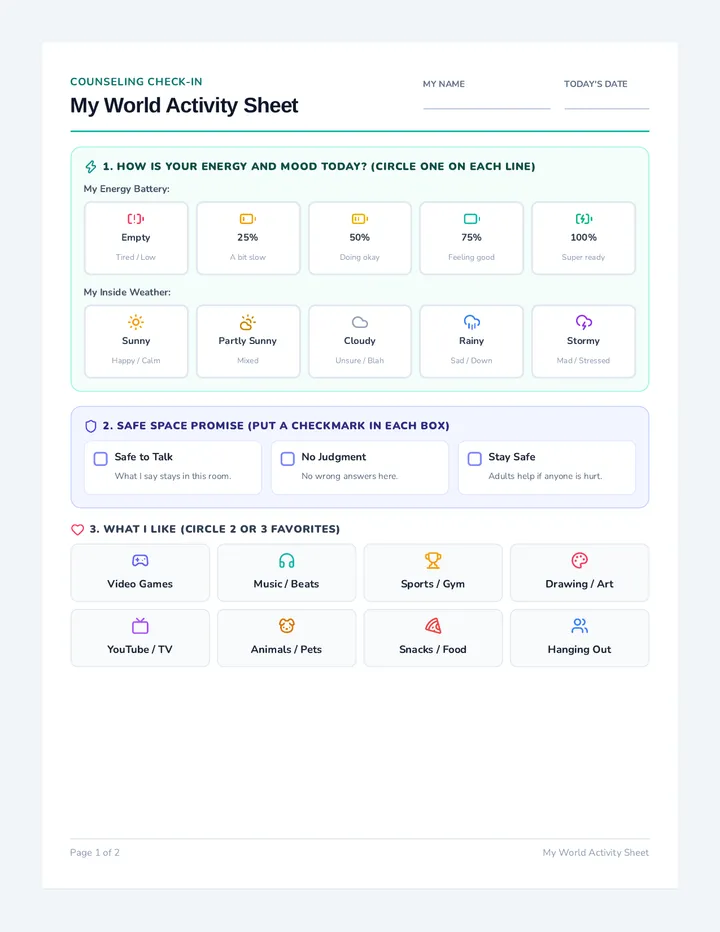 COUNSELING CHECK-IN
My World Activity Sheet

MY NAME

TODAY'S DATE

1. HOW IS YOUR ENERGY AND MOOD TODAY? (CIRCLE ONE ON EACH LINE)

My Energy Battery:

Empty
Tired / Low

25%
A bit slow

50%
Doing okay

75%
Feeling good

100%
Super ready

My Inside Weather:

Sunny
Happy / Calm

Partly Sunny
Mixed

Cloudy
Unsure / Blah

Rainy
Sad / Down

Stormy
Mad / Stressed

2. SAFE SPACE PROMISE (PUT A CHECKMARK IN EACH BOX)

Safe to Talk
What I say stays in this room.

No Judgment
No wrong answers here.

Stay Safe
Adults help if anyone is hurt.

3. WHAT I LIKE (CIRCLE 2 OR 3 FAVORITES)

Video Games

Music / Beats

Sports / Gym

Drawing / Art

YouTube / TV

Animals / Pets

Snacks / Food

Hanging Out

Page 1 of 2

My World Activity Sheet